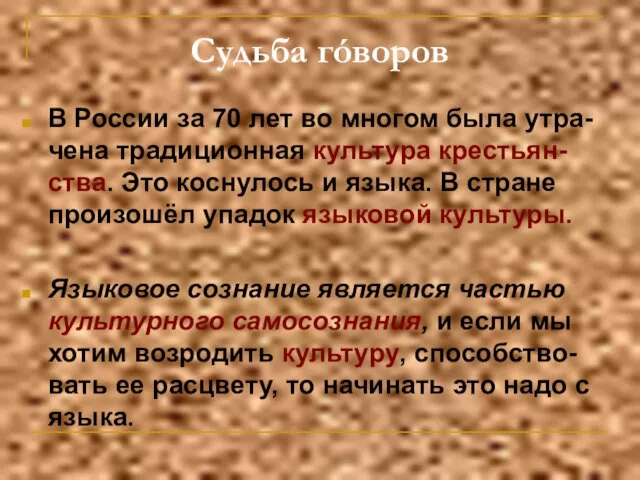 Судьба го́воров

В России за 70 лет во многом была утрачена традиционная культура крестьянства. Это коснулось и языка. В стране произошёл упадок языковой культуры.

Языковое сознание является частью культурного самосознания, и если мы хотим возродить культуру, способствовать ее расцвету, то начинать это надо с языка.